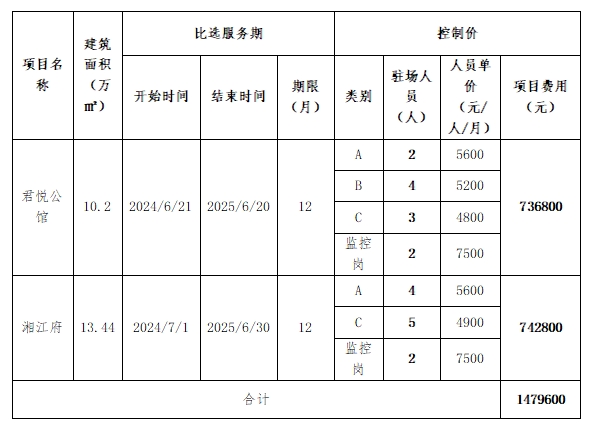 | 项目名称 | 建筑面积（万㎡） | 比选服务期 | | | 控制价 | | | |
|---|---|---|---|---|---|---|---|---|
| | | 开始时间 | 结束时间 | 期限（月） | 类别 | 驻场人员（人） | 人员单价（元/人/月） | 项目费用（元） |
| 君悦公馆 | 10.2 | 2024/6/21 | 2025/6/20 | 12 | A | 2 | 5600 | 736800 |
| | | | | | B | 4 | 5200 | |
| | | | | | C | 3 | 4800 | |
| | | | | | 监控岗 | 2 | 7500 | |
| 湘江府 | 13.44 | 2024/7/1 | 2025/6/30 | 12 | A | 4 | 5600 | 742800 |
| | | | | | C | 5 | 4900 | |
| | | | | | 监控岗 | 2 | 7500 | |
| 合计 | | | | | | | | 1479600 |